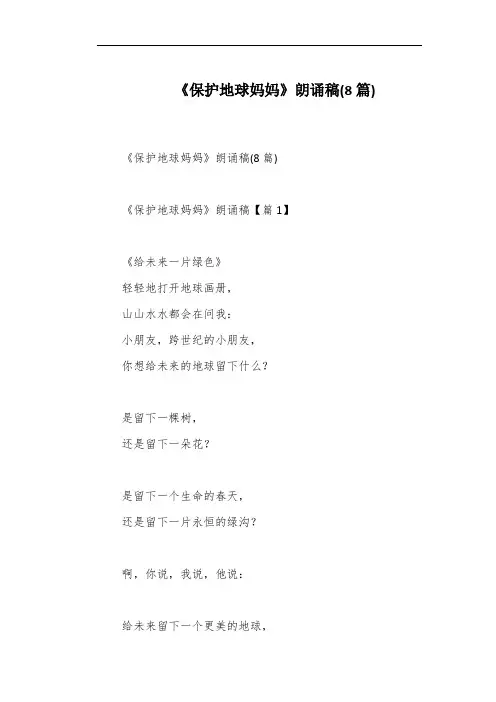 《保护地球妈妈》朗诵稿(8篇)

《保护地球妈妈》朗诵稿(8篇)

《保护地球妈妈》朗诵稿【篇1】

《给未来一片绿色》
轻轻地打开地球画册,
山山水水都会在问我:
小朋友,跨世纪的小朋友,
你想给未来的地球留下什么?

是留下一棵树,
还是留下一朵花?

是留下一个生命的春天,
还是留下一片永恒的绿沟?

啊,你说,我说,他说:

给未来留下一个更美的地球,